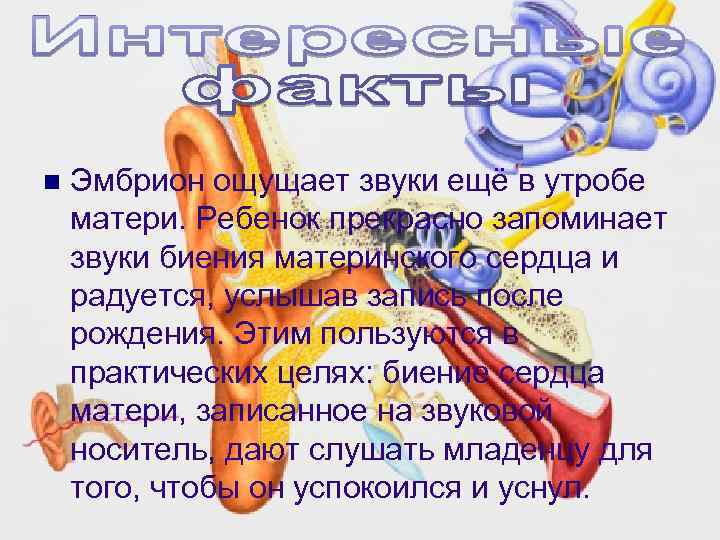 Интересные факты

■ Эмбрион ощущает звуки ещё в утробе матери. Ребенок прекрасно запоминает звуки биения материнского сердца и радуется, услышав запись после рождения. Этим пользуются в практических целях: биение сердца матери, записанное на звуковой носитель, дают слушать младенцу для того, чтобы он успокоился и уснул.